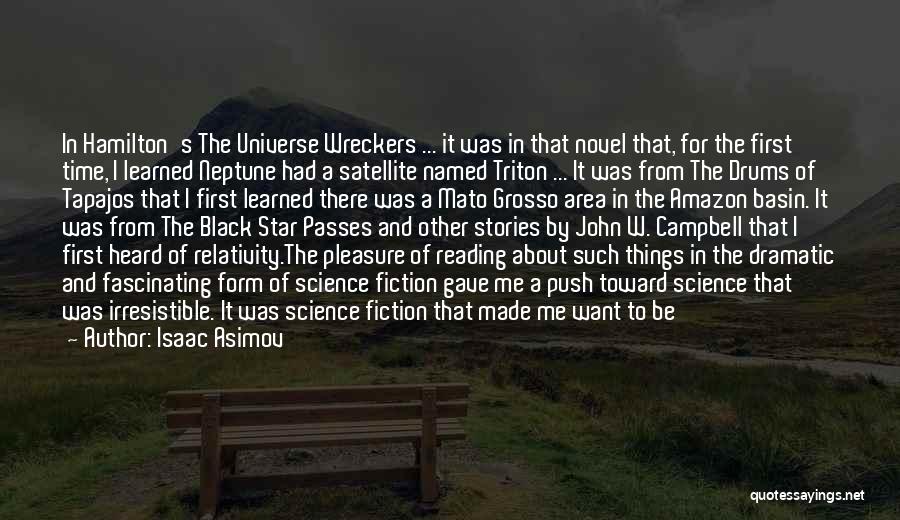 In Hamilton s The Universe Wreckers ... it was in that novel that, for the first time, I learned Neptune had a satellite named Triton ... It was from The Drums of Tapajos that I first learned there was a Mato Grosso area in the Amazon basin. It was from The Black Star Passes and other stories by John W. Campbell that I first heard of relativity.The pleasure of reading about such things in the dramatic and fascinating form of science fiction gave me a push toward science that was irresistible. It was science fiction that made me want to be

— Author: Isaac Asimov

quotessayings.net